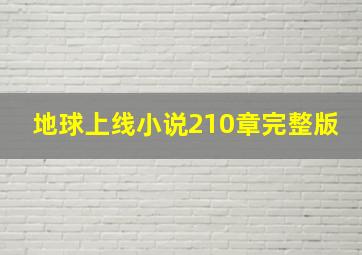 地球上线小说210章完整版